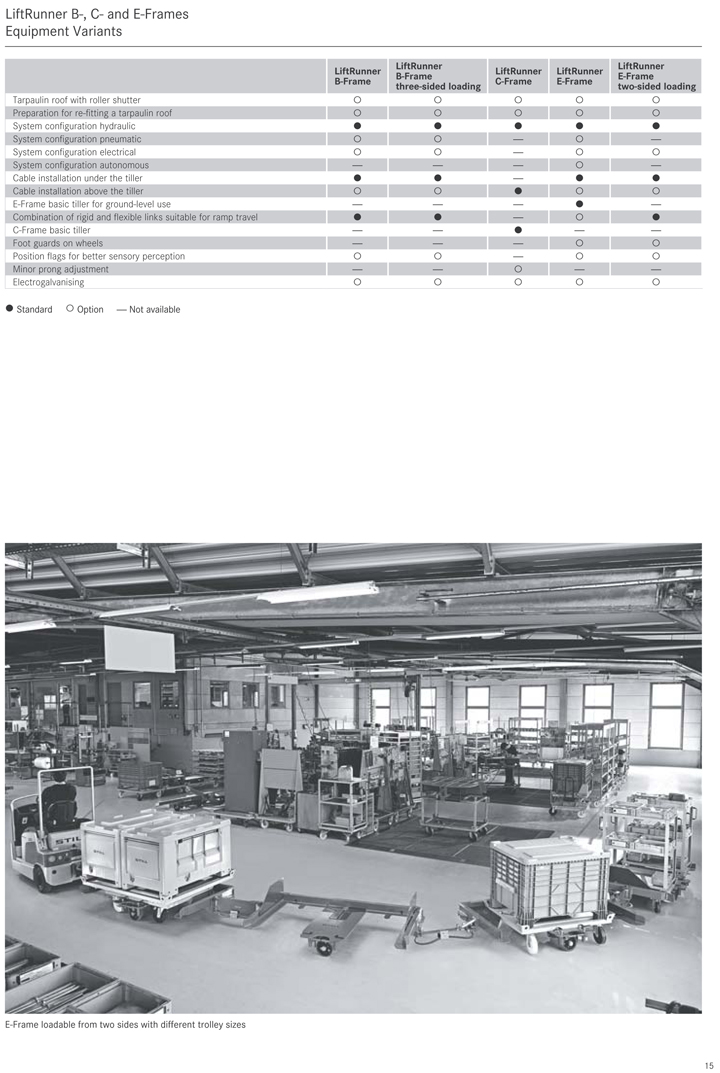 LiftRunner B-, C- and E-Frames
Equipment Variants

| | LiftRunner B-Frame | LiftRunner B-Frame three-sided loading | LiftRunner C-Frame | LiftRunner E-Frame | LiftRunner E-Frame two-sided loading |
|---|---|---|---|---|---|
| Tarpaulin roof with roller shutter | ○ | ○ | ○ | ○ | ○ |
| Preparation for re-fitting a tarpaulin roof | ○ | ○ | ○ | ○ | ○ |
| System configuration hydraulic | ● | ● | ● | ● | ● |
| System configuration pneumatic | ○ | ○ | — | ○ | — |
| System configuration electrical | ○ | ○ | — | ○ | ○ |
| System configuration autonomous | — | — | — | ○ | — |
| Cable installation under the tiller | ● | ● | — | ● | ● |
| Cable installation above the tiller | ○ | ○ | ● | ○ | ○ |
| E-Frame basic tiller for ground-level use | — | — | — | ● | — |
| Combination of rigid and flexible links suitable for ramp travel | ● | ● | — | ○ | ● |
| C-Frame basic tiller | — | — | ● | — | — |
| Foot guards on wheels | — | — | — | ○ | ○ |
| Position flags for better sensory perception | ○ | ○ | — | ○ | ○ |
| Minor prong adjustment | — | — | ○ | — | — |
| Electrogalvanising | ○ | ○ | ○ | ○ | ○ |

● Standard ○ Option — Not available

E-Frame loadable from two sides with different trolley sizes

15